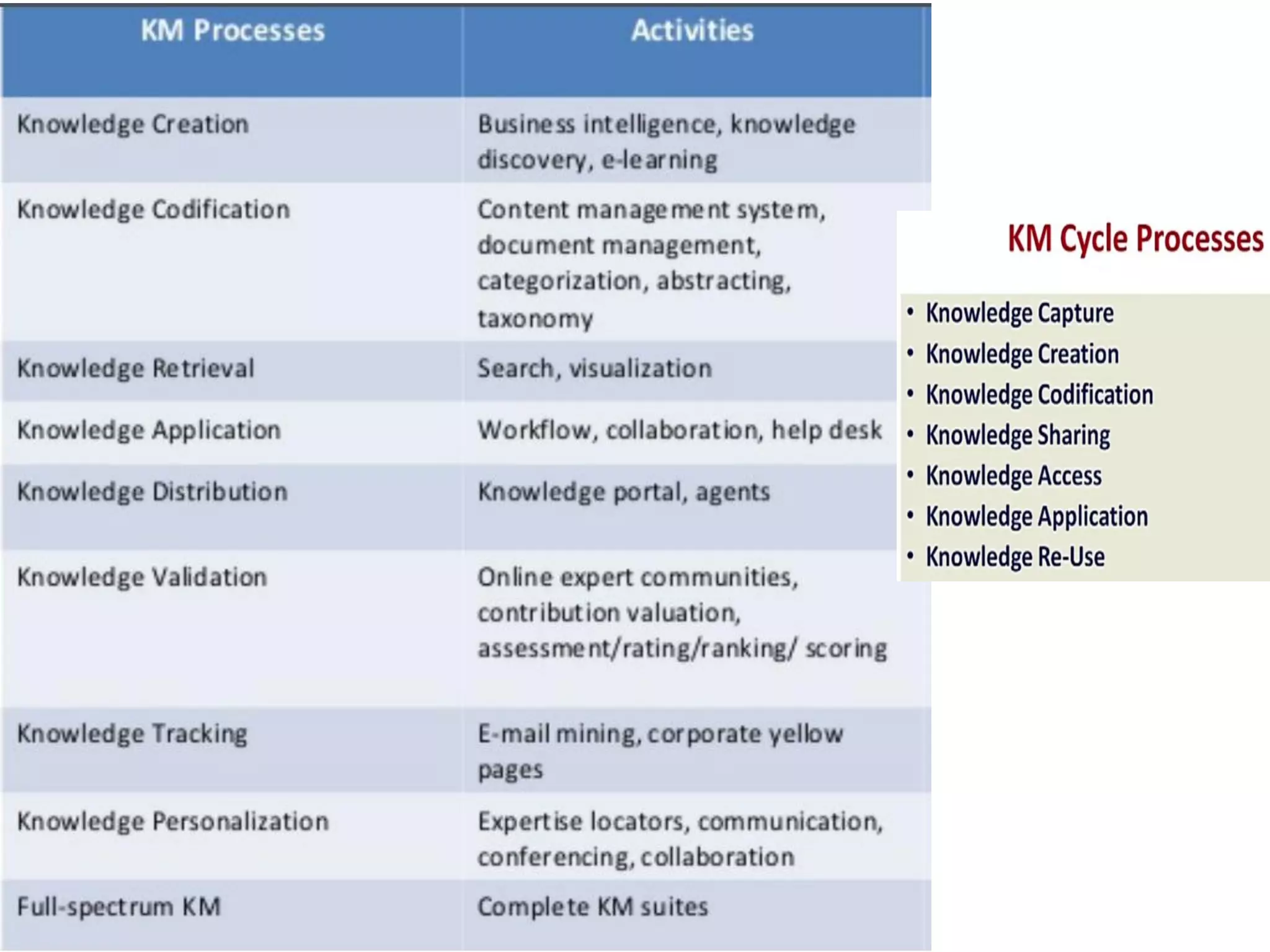 | KM Processes | Activities |
|---|---|
| Knowledge Creation | Business intelligence, knowledge discovery, e-learning |
| Knowledge Codification | Content management system, document management, categorization, abstracting, taxonomy |
| Knowledge Retrieval | Search, visualization |
| Knowledge Application | Workflow, collaboration, help desk |
| Knowledge Distribution | Knowledge portal, agents |
| Knowledge Validation | Online expert communities, contribution valuation, assessment/rating/ranking/ scoring |
| Knowledge Tracking | E-mail mining, corporate yellow pages |
| Knowledge Personalization | Expertise locators, communication, conferencing, collaboration |
| Full-spectrum KM | Complete KM suites |

KM Cycle Processes

• Knowledge Capture
• Knowledge Creation
• Knowledge Codification
• Knowledge Sharing
• Knowledge Access
• Knowledge Application
• Knowledge Re-Use